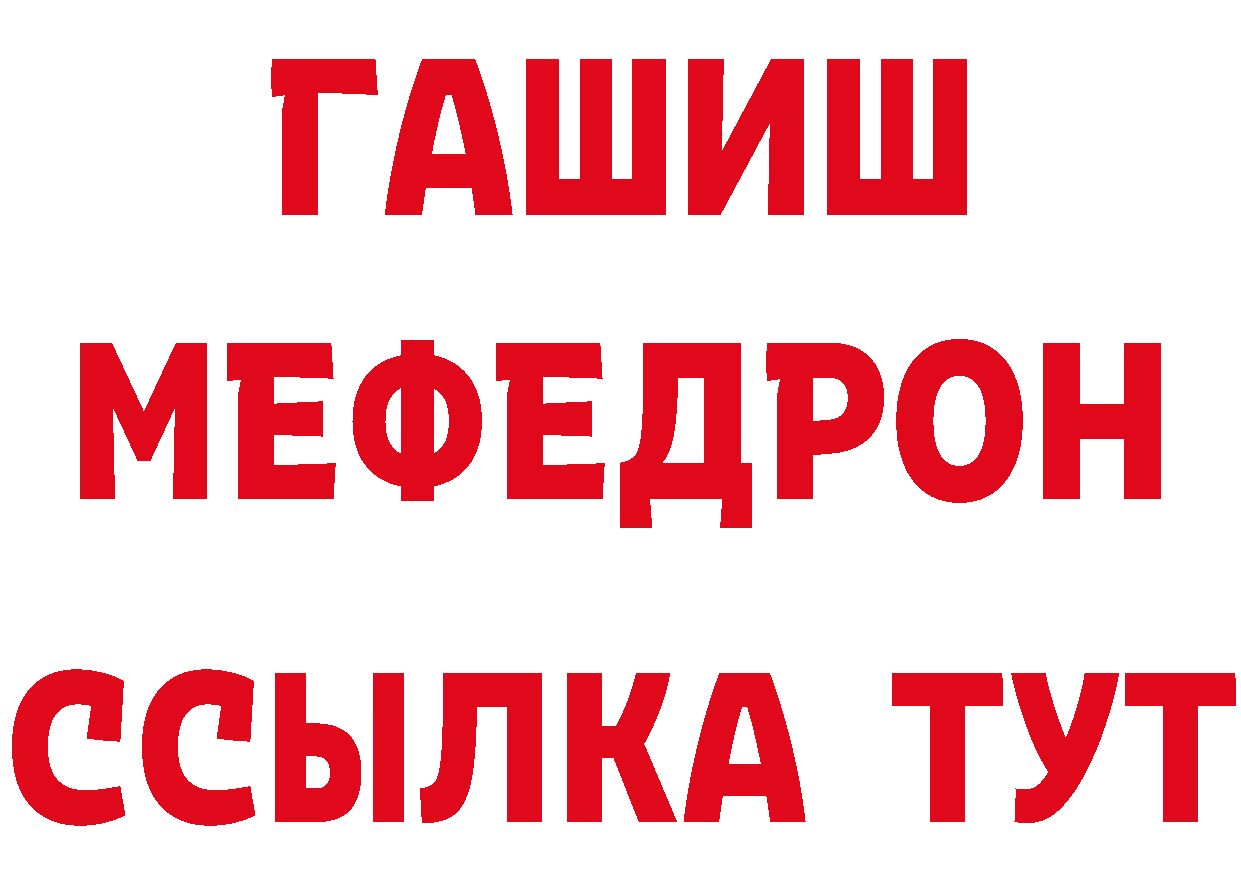 ГАШИШ
МЕФЕДРОН
ССЫЛКА ТУТ